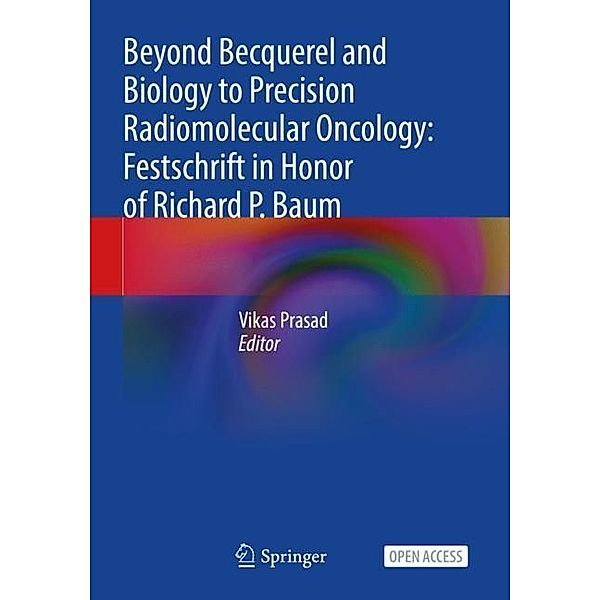 Beyond Becquerel and Biology to Precision Radiomolecular Oncology: Festschrift in Honor of Richard P. Baum

Vikas Prasad
Editor

Springer

OPEN ACCESS